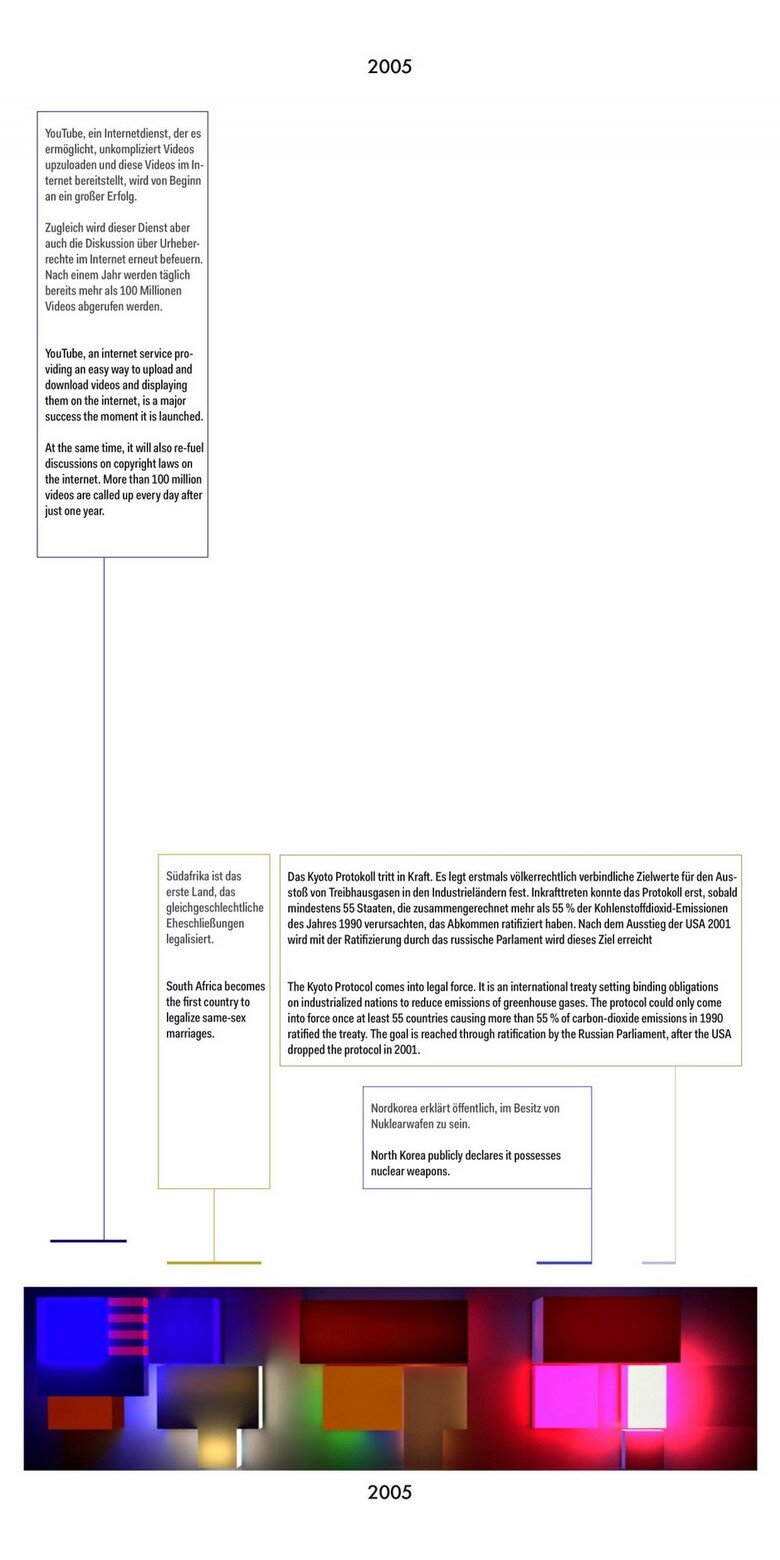 2005

YouTube, ein Internetdienst, der es ermöglicht, unkompliziert Videos upzuloaden und diese Videos im Internet bereitstellt, wird von Beginn an ein großer Erfolg.

Zugleich wird dieser Dienst aber auch die Diskussion über Urheberrechte im Internet erneut befeuern. Nach einem Jahr werden täglich bereits mehr als 100 Millionen Videos abgerufen werden.

YouTube, an internet service providing an easy way to upload and download videos and displaying them on the internet, is a major success the moment it is launched.

At the same time, it will also re-fuel discussions on copyright laws on the internet. More than 100 million videos are called up every day after just one year.

Südafrika ist das erste Land, das gleichgeschlechtliche Eheschließungen legalisiert.

South Africa becomes the first country to legalize same-sex marriages.

Das Kyoto Protokoll tritt in Kraft. Es legt erstmals völkerrechtlich verbindliche Zielwerte für den Ausstoß von Treibhausgasen in den Industrieländern fest. Inkrafttreten konnte das Protokoll erst, sobald mindestens 55 Staaten, die zusammengerechnet mehr als 55 % der Kohlenstoffdioxid-Emissionen des Jahres 1990 verursachten, das Abkommen ratifiziert haben. Nach dem Ausstieg der USA 2001 wird mit der Ratifizierung durch das russische Parlament wird dieses Ziel erreicht

The Kyoto Protocol comes into legal force. It is an international treaty setting binding obligations on industrialized nations to reduce emissions of greenhouse gases. The protocol could only come into force once at least 55 countries causing more than 55 % of carbon-dioxide emissions in 1990 ratified the treaty. The goal is reached through ratification by the Russian Parliament, after the USA dropped the protocol in 2001.

Nordkorea erklärt öffentlich, im Besitz von Nuklearwafen zu sein.

North Korea publicly declares it possesses nuclear weapons.

2005